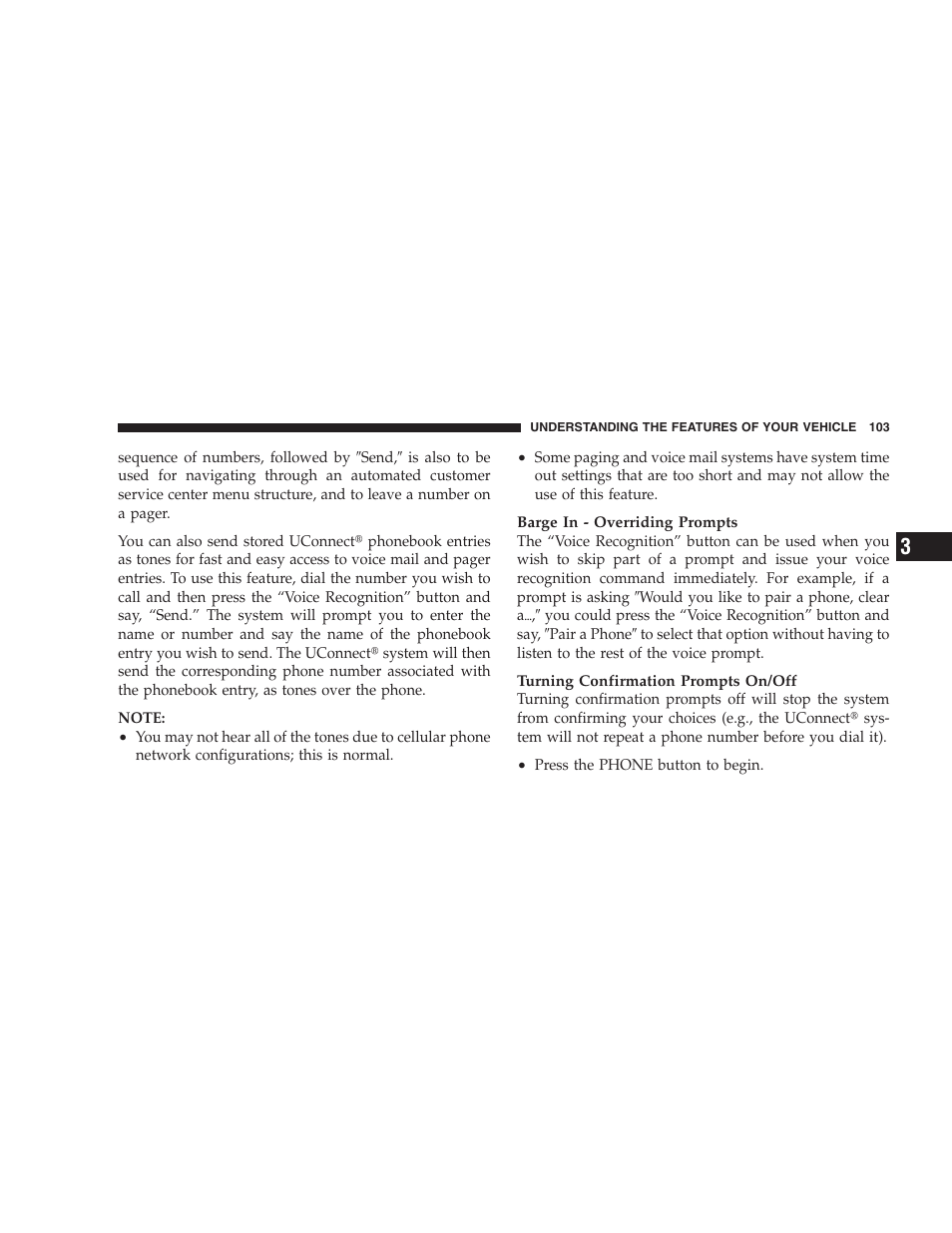 UNDERSTANDING THE FEATURES OF YOUR VEHICLE 103

sequence of numbers, followed by ″Send,″ is also to be used for navigating through an automated customer service center menu structure, and to leave a number on a pager.

You can also send stored UConnect® phonebook entries as tones for fast and easy access to voice mail and pager entries. To use this feature, dial the number you wish to call and then press the “Voice Recognition” button and say, “Send.” The system will prompt you to enter the name or number and say the name of the phonebook entry you wish to send. The UConnect® system will then send the corresponding phone number associated with the phonebook entry, as tones over the phone.

NOTE:
• You may not hear all of the tones due to cellular phone network configurations; this is normal.

• Some paging and voice mail systems have system time out settings that are too short and may not allow the use of this feature.

Barge In - Overriding Prompts
The “Voice Recognition” button can be used when you wish to skip part of a prompt and issue your voice recognition command immediately. For example, if a prompt is asking ″Would you like to pair a phone, clear a...,″ you could press the “Voice Recognition” button and say, ″Pair a Phone″ to select that option without having to listen to the rest of the voice prompt.

Turning Confirmation Prompts On/Off
Turning confirmation prompts off will stop the system from confirming your choices (e.g., the UConnect® system will not repeat a phone number before you dial it).

• Press the PHONE button to begin.

3